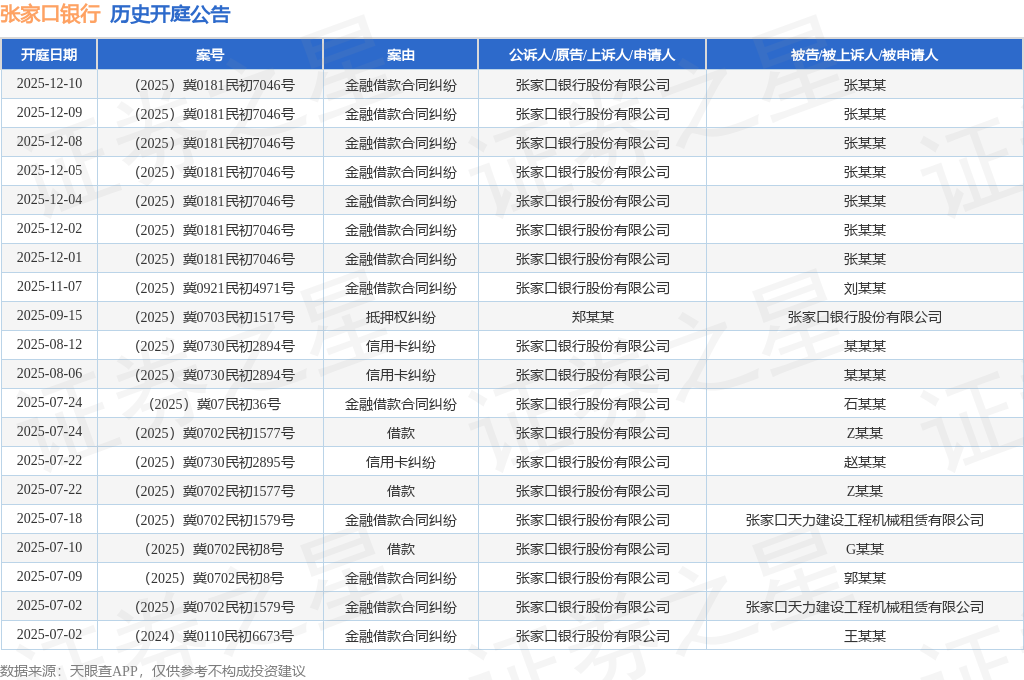 张家口银行 历史开庭公告

| 开庭日期 | 案号 | 案由 | 公诉人/原告/上诉人/申请人 | 被告/被上诉人/被申请人 |
|---|---|---|---|---|
| 2025-12-10 | （2025）冀0181民初7046号 | 金融借款合同纠纷 | 张家口银行股份有限公司 | 张某某 |
| 2025-12-09 | （2025）冀0181民初7046号 | 金融借款合同纠纷 | 张家口银行股份有限公司 | 张某某 |
| 2025-12-08 | （2025）冀0181民初7046号 | 金融借款合同纠纷 | 张家口银行股份有限公司 | 张某某 |
| 2025-12-05 | （2025）冀0181民初7046号 | 金融借款合同纠纷 | 张家口银行股份有限公司 | 张某某 |
| 2025-12-04 | （2025）冀0181民初7046号 | 金融借款合同纠纷 | 张家口银行股份有限公司 | 张某某 |
| 2025-12-02 | （2025）冀0181民初7046号 | 金融借款合同纠纷 | 张家口银行股份有限公司 | 张某某 |
| 2025-12-01 | （2025）冀0181民初7046号 | 金融借款合同纠纷 | 张家口银行股份有限公司 | 张某某 |
| 2025-11-07 | （2025）冀0921民初4971号 | 金融借款合同纠纷 | 张家口银行股份有限公司 | 刘某某 |
| 2025-09-15 | （2025）冀0703民初1517号 | 抵押权纠纷 | 郑某某 | 张家口银行股份有限公司 |
| 2025-08-12 | （2025）冀0730民初2894号 | 信用卡纠纷 | 张家口银行股份有限公司 | 某某某 |
| 2025-08-06 | （2025）冀0730民初2894号 | 信用卡纠纷 | 张家口银行股份有限公司 | 某某某 |
| 2025-07-24 | （2025）冀07民初36号 | 金融借款合同纠纷 | 张家口银行股份有限公司 | 石某某 |
| 2025-07-24 | （2025）冀0702民初1577号 | 借款 | 张家口银行股份有限公司 | Z某某 |
| 2025-07-22 | （2025）冀0730民初2895号 | 信用卡纠纷 | 张家口银行股份有限公司 | 赵某某 |
| 2025-07-22 | （2025）冀0702民初1577号 | 借款 | 张家口银行股份有限公司 | Z某某 |
| 2025-07-18 | （2025）冀0702民初1579号 | 金融借款合同纠纷 | 张家口银行股份有限公司 | 张家口天力建设工程机械租赁有限公司 |
| 2025-07-10 | （2025）冀0702民初8号 | 借款 | 张家口银行股份有限公司 | G某某 |
| 2025-07-09 | （2025）冀0702民初8号 | 金融借款合同纠纷 | 张家口银行股份有限公司 | 郭某某 |
| 2025-07-02 | （2025）冀0702民初1579号 | 金融借款合同纠纷 | 张家口银行股份有限公司 | 张家口天力建设工程机械租赁有限公司 |
| 2025-07-02 | （2024）冀0110民初6673号 | 金融借款合同纠纷 | 张家口银行股份有限公司 | 王某某 |

数据来源：天眼查APP，仅供参考不构成投资建议